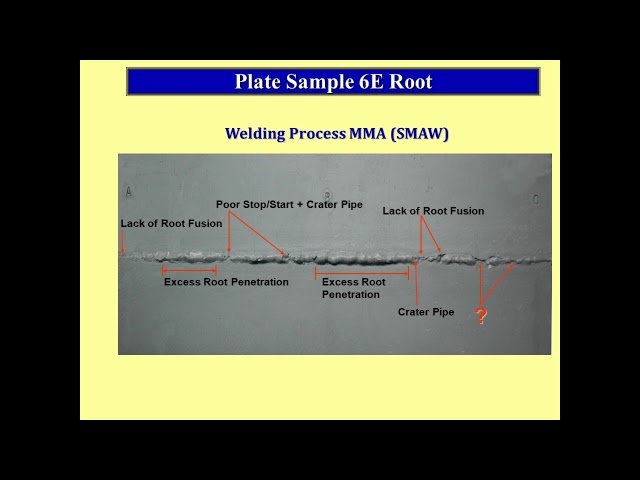 Plate Sample 6E Root

Welding Process MMA (SMAW)

A

B

C

Poor Stop/Start + Crater Pipe

Lack of Root Fusion

Lack of Root Fusion

Excess Root Penetration

Excess Root Penetration

Crater Pipe

?